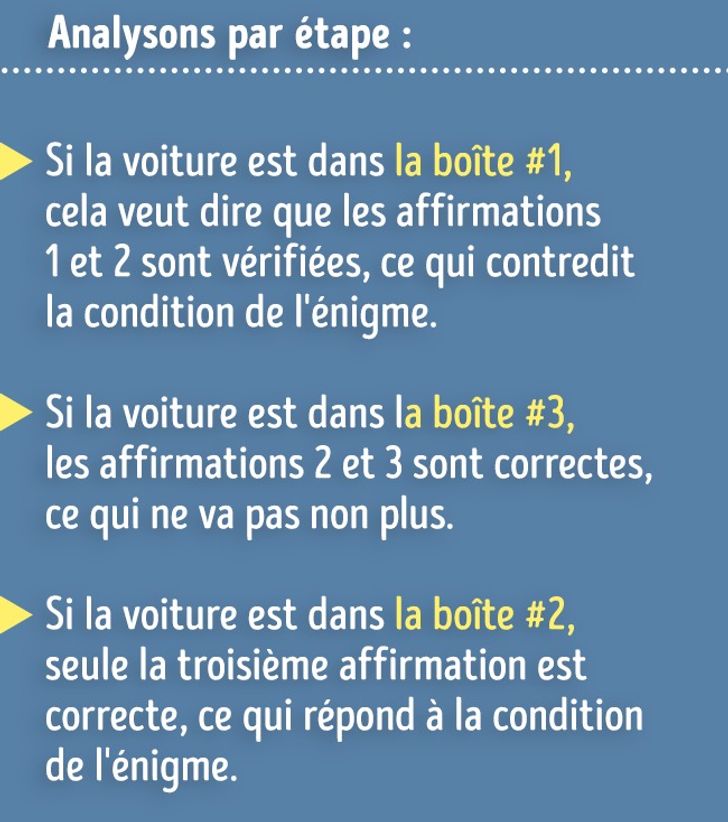 Analysons par étape :

Si la voiture est dans la boîte #1, cela veut dire que les affirmations 1 et 2 sont vérifiées, ce qui contredit la condition de l'énigme.

Si la voiture est dans la boîte #3, les affirmations 2 et 3 sont correctes, ce qui ne va pas non plus.

Si la voiture est dans la boîte #2, seule la troisième affirmation est correcte, ce qui répond à la condition de l'énigme.